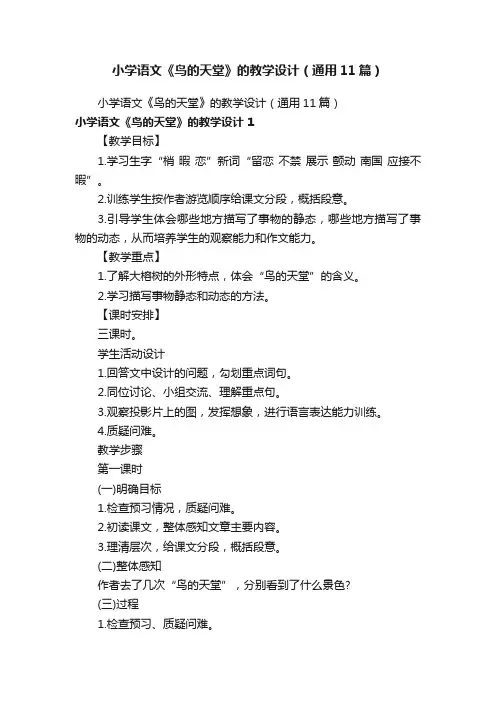 小学语文《鸟的天堂》的教学设计（通用11篇）

小学语文《鸟的天堂》的教学设计（通用11篇）

小学语文《鸟的天堂》的教学设计1

【教学目标】

1.学习生字“梢 暇 恋”新词“留恋 不禁 展示 颤动 南国 应接不暇”。

2.训练学生按作者游览顺序给课文分段，概括段意。

3.引导学生体会哪些地方描写了事物的静态，哪些地方描写了事物的动态，从而培养学生的观察能力和作文能力。

【教学重点】

1.了解大榕树的外形特点，体会“鸟的天堂”的含义。

2.学习描写事物静态和动态的方法。

【课时安排】

三课时。

学生活动设计

1.回答文中设计的问题，勾划重点词句。

2.同位讨论、小组交流、理解重点句。

3.观察投影片上的图，发挥想象，进行语言表达能力训练。

4.质疑问难。

教学步骤

第一课时

(一)明确目标

1.检查预习情况，质疑问难。

2.初读课文，整体感知文章主要内容。

3.理清层次，给课文分段，概括段意。

(二)整体感知

作者去了几次“鸟的天堂”，分别看到了什么景色?

(三)过程

1.检查预习、质疑问难。